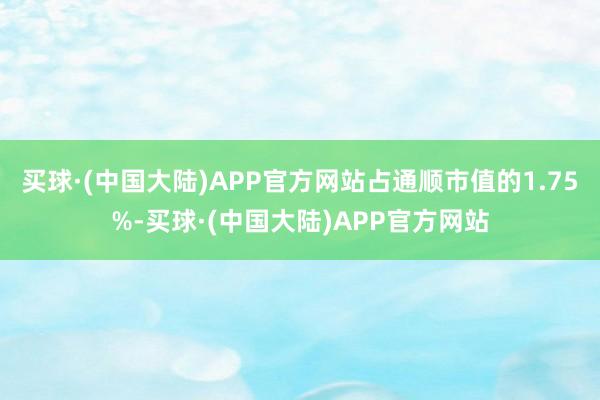 买球·(中国大陆)APP官方网站占通顺市值的1.75%-买球·(中国大陆)APP官方网站